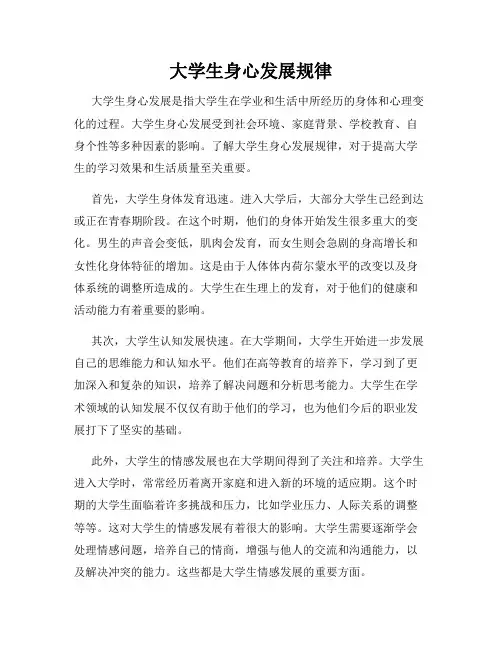 大学生身心发展规律

大学生身心发展是指大学生在学业和生活中所经历的身体和心理变化的过程。大学生身心发展受到社会环境、家庭背景、学校教育、自身个性等多种因素的影响。了解大学生身心发展规律，对于提高大学生的学习效果和生活质量至关重要。

首先，大学生身体发育迅速。进入大学后，大部分大学生已经到达或正在青春期阶段。在这个时期，他们的身体开始发生很多重大的变化。男生的声音会变低，肌肉会发育，而女生则会急剧的身高增长和女性化身体特征的增加。这是由于人体体内荷尔蒙水平的改变以及身体系统的调整所造成的。大学生在生理上的发育，对于他们的健康和活动能力有着重要的影响。

其次，大学生认知发展快速。在大学期间，大学生开始进一步发展自己的思维能力和认知水平。他们在高等教育的培养下，学习到了更加深入和复杂的知识，培养了解决问题和分析思考能力。大学生在学术领域的认知发展不仅仅有助于他们的学习，也为他们今后的职业发展打下了坚实的基础。

此外，大学生的情感发展也在大学期间得到了关注和培养。大学生进入大学时，常常经历着离开家庭和进入新的环境的适应期。这个时期的大学生面临着许多挑战和压力，比如学业压力、人际关系的调整等等。这对大学生的情感发展有着很大的影响。大学生需要逐渐学会处理情感问题，培养自己的情商，增强与他人的交流和沟通能力，以及解决冲突的能力。这些都是大学生情感发展的重要方面。